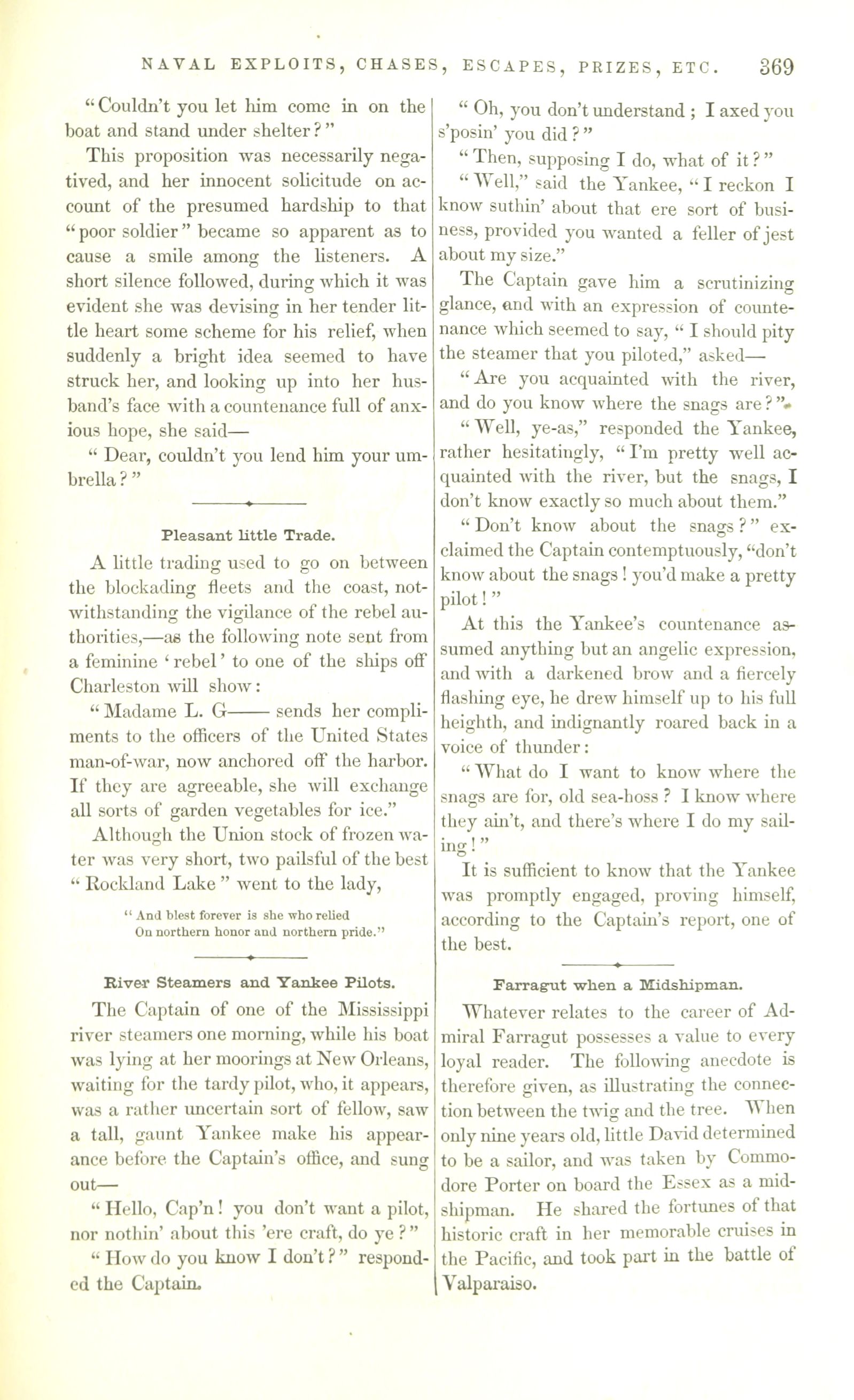 NAVAL EXPLOITS, CHASES, ESCAPES, PRIZES, ETC. 369

"Couldn't you let him come in on the boat and stand under shelter?"

This proposition was necessarily negatived, and her innocent solicitude on account of the presumed hardship to that "poor soldier" became so apparent as to cause a smile among the listeners. A short silence followed, during which it was evident she was devising in her tender little heart some scheme for his relief, when suddenly a bright idea seemed to have struck her, and looking up into her husband's face with a countenance full of anxious hope, she said—

"Dear, couldn't you lend him your umbrella?"

Pleasant little Trade.

A little trading used to go on between the blockading fleets and the coast, notwithstanding the vigilance of the rebel authorities,—as the following note sent from a feminine 'rebel' to one of the ships off Charleston will show:

"Madame L. G—— sends her compliments to the officers of the United States man-of-war, now anchored off the harbor. If they are agreeable, she will exchange all sorts of garden vegetables for ice."

Although the Union stock of frozen water was very short, two pailsful of the best "Rockland Lake" went to the lady,

"And blest forever is she who relied
On northern honor and northern pride."

River Steamers and Yankee Pilots.

The Captain of one of the Mississippi river steamers one morning, while his boat was lying at her moorings at New Orleans, waiting for the tardy pilot, who, it appears, was a rather uncertain sort of fellow, saw a tall, gaunt Yankee make his appearance before the Captain's office, and sung out—

"Hello, Cap'n! you don't want a pilot, nor nothin' about this 'ere craft, do ye?"

"How do you know I don't?" responded the Captain.

"Oh, you don't understand; I axed you s'posin' you did?"

"Then, supposing I do, what of it?"

"Well," said the Yankee, "I reckon I know suthin' about that ere sort of business, provided you wanted a feller of jest about my size."

The Captain gave him a scrutinizing glance, and with an expression of countenance which seemed to say, "I should pity the steamer that you piloted," asked—

"Are you acquainted with the river, and do you know where the snags are?"

"Well, ye-as," responded the Yankee, rather hesitatingly, "I'm pretty well acquainted with the river, but the snags, I don't know exactly so much about them."

"Don't know about the snags?" exclaimed the Captain contemptuously, "don't know about the snags! you'd make a pretty pilot!"

At this the Yankee's countenance assumed anything but an angelic expression, and with a darkened brow and a fiercely flashing eye, he drew himself up to his full heighth, and indignantly roared back in a voice of thunder:

"What do I want to know where the snags are for, old sea-hoss? I know where they ain't, and there's where I do my sailing!"

It is sufficient to know that the Yankee was promptly engaged, proving himself, according to the Captain's report, one of the best.

Farragut when a Midshipman.

Whatever relates to the career of Admiral Farragut possesses a value to every loyal reader. The following anecdote is therefore given, as illustrating the connection between the twig and the tree. When only nine years old, little David determined to be a sailor, and was taken by Commodore Porter on board the Essex as a midshipman. He shared the fortunes of that historic craft in her memorable cruises in the Pacific, and took part in the battle of Valparaiso.